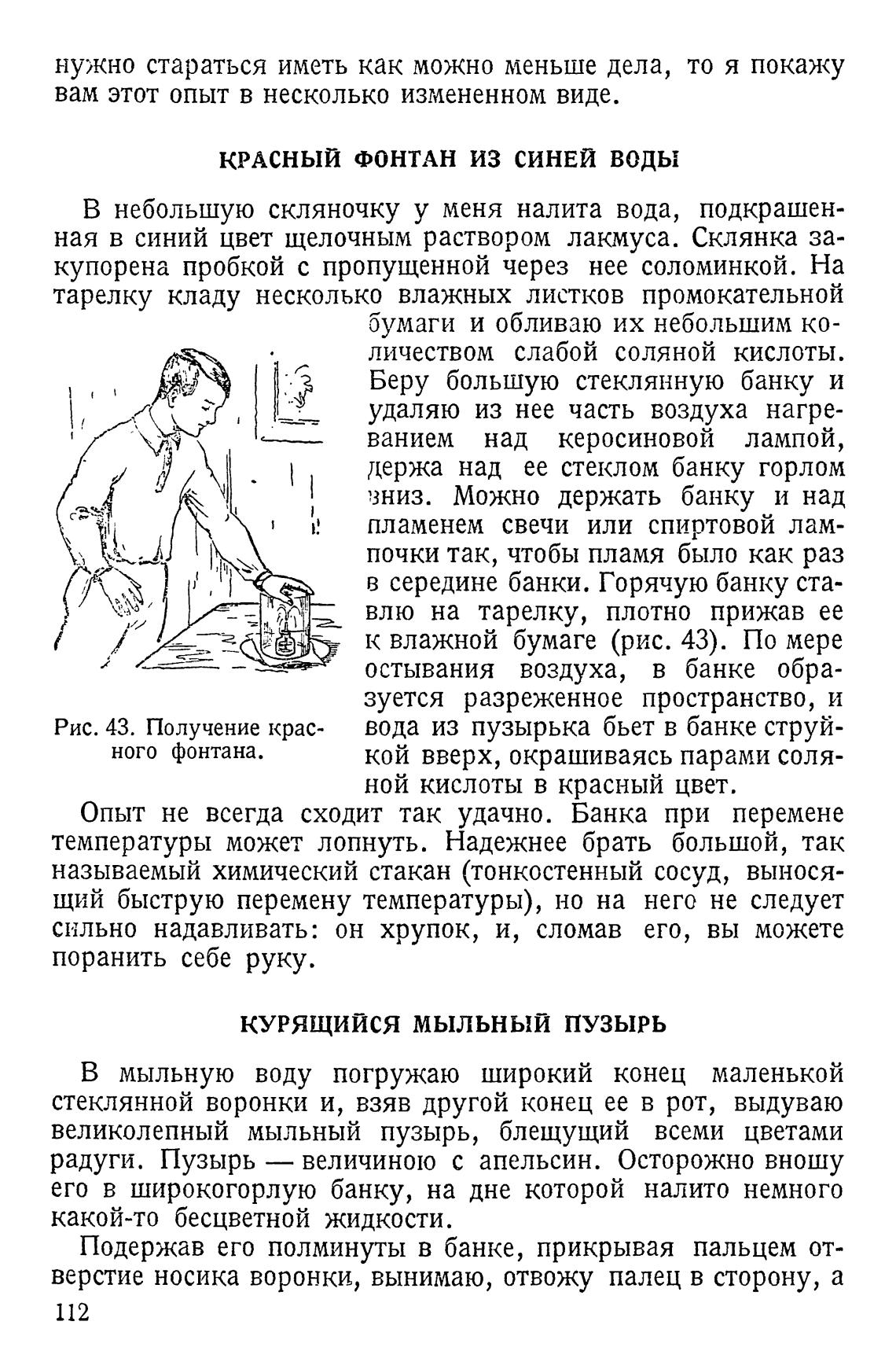 нужно стараться иметь как можно меньше дела, то я покажу вам этот опыт в несколько измененном виде.

КРАСНЫЙ ФОНТАН ИЗ СИНЕЙ ВОДЫ

В небольшую скляночку у меня налита вода, подкрашенная в синий цвет щелочным раствором лакмуса. Склянка закупорена пробкой с пропущенной через нее соломинкой. На тарелку кладу несколько влажных листков промокательной бумаги и обливаю их небольшим количеством слабой соляной кислоты. Беру большую стеклянную банку и удаляю из нее часть воздуха нагреванием над керосиновой лампой, держа над ее стеклом банку горлом вниз. Можно держать банку и над пламенем свечи или спиртовой лампочки так, чтобы пламя было как раз в середине банки. Горячую банку ставлю на тарелку, плотно прижав ее к влажной бумаге (рис. 43). По мере остывания воздуха, в банке образуется разреженное пространство, и вода из пузырька бьет в банке струйкой вверх, окрашиваясь парами соляной кислоты в красный цвет.

Рис. 43. Получение красного фонтана.

Опыт не всегда сходит так удачно. Банка при перемене температуры может лопнуть. Надежнее брать большой, так называемый химический стакан (тонкостенный сосуд, выносящий быструю перемену температуры), но на него не следует сильно надавливать: он хрупок, и, сломав его, вы можете поранить себе руку.

КУРЯЩИЙСЯ МЫЛЬНЫЙ ПУЗЫРЬ

В мыльную воду погружаю широкий конец маленькой стеклянной воронки и, взяв другой конец ее в рот, выдуваю великолепный мыльный пузырь, блещущий всеми цветами радуги. Пузырь — величиною с апельсин. Осторожно вношу его в широкогорлую банку, на дне которой налито немного какой-то бесцветной жидкости.

Подержав его полминуты в банке, прикрывая пальцем отверстие носика воронки, вынимаю, отвожу палец в сторону, а

112